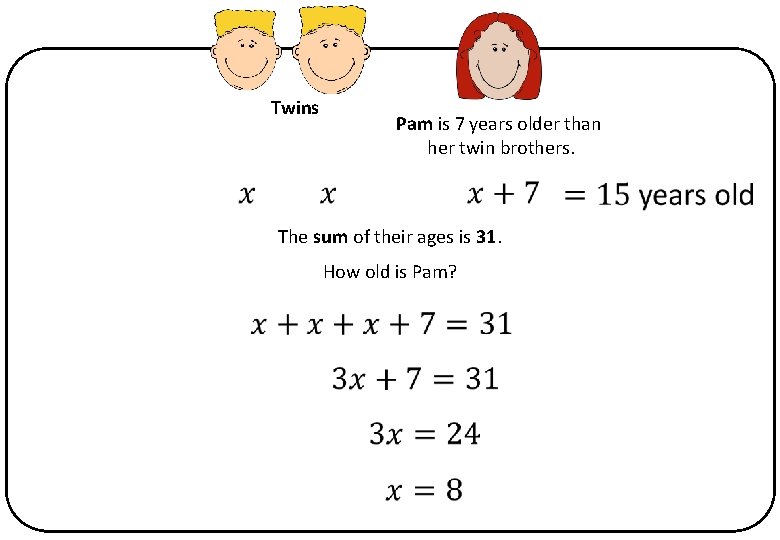 Twins

Pam is 7 years older than her twin brothers.

$x$ $x$ $x + 7$ $= 15$ years old

The sum of their ages is 31.

How old is Pam?

$x + x + x + 7 = 31$

$3x + 7 = 31$

$3x = 24$

$x = 8$